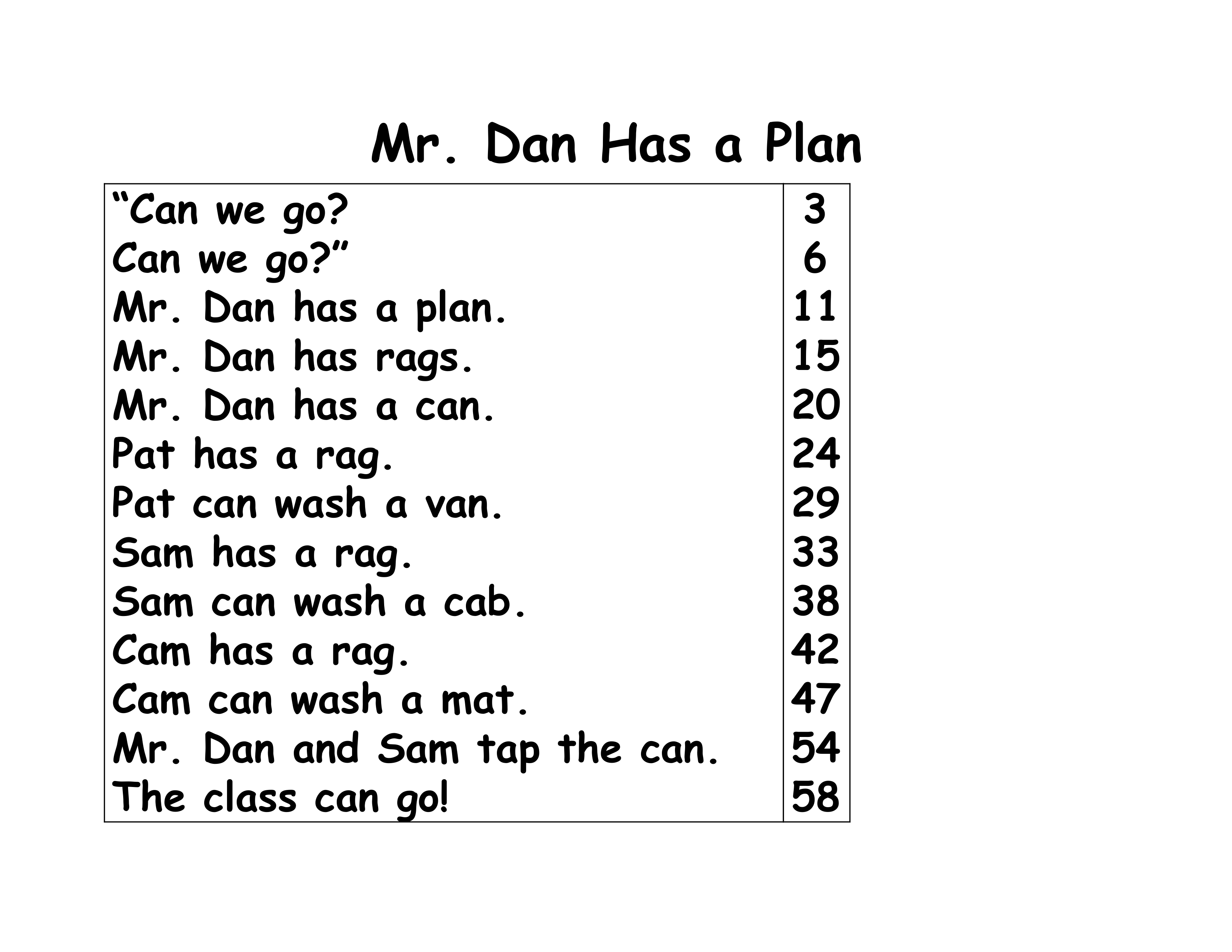 Mr. Dan Has a Plan

| | |
|---|---|
| “Can we go? | 3 |
| Can we go?” | 6 |
| Mr. Dan has a plan. | 11 |
| Mr. Dan has rags. | 15 |
| Mr. Dan has a can. | 20 |
| Pat has a rag. | 24 |
| Pat can wash a van. | 29 |
| Sam has a rag. | 33 |
| Sam can wash a cab. | 38 |
| Cam has a rag. | 42 |
| Cam can wash a mat. | 47 |
| Mr. Dan and Sam tap the can. | 54 |
| The class can go! | 58 |